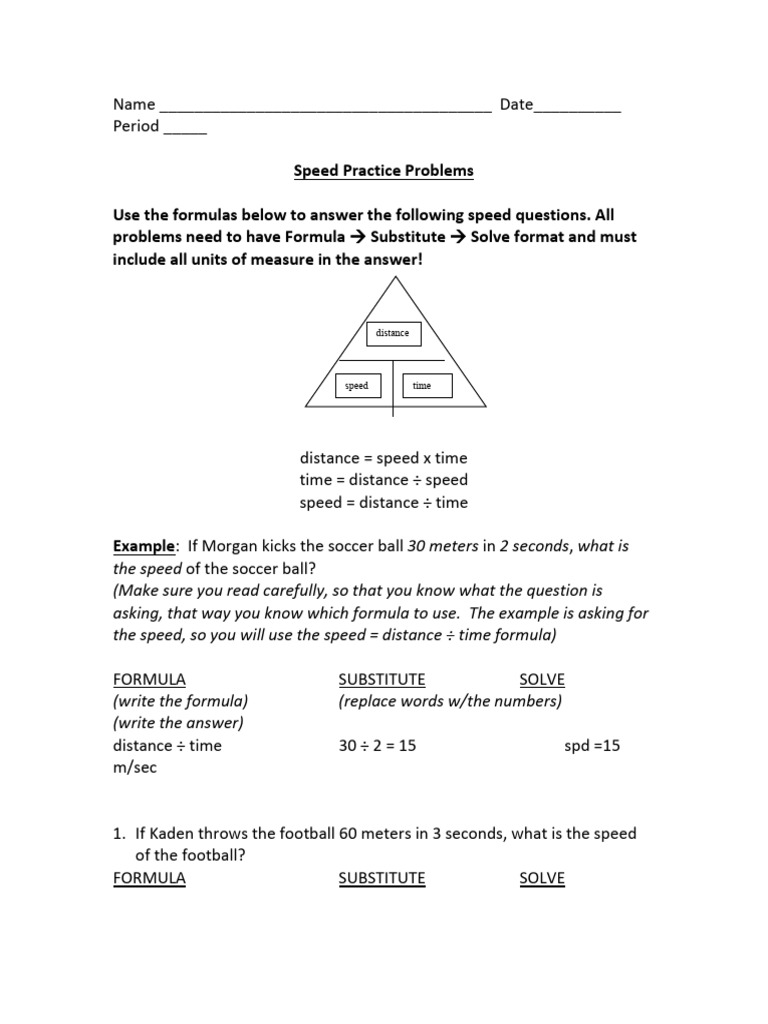 Name ______________________________________ Date__________
Period _____

Speed Practice Problems

Use the formulas below to answer the following speed questions. All problems need to have Formula → Substitute → Solve format and must include all units of measure in the answer!

distance

speed time

distance = speed x time
time = distance ÷ speed
speed = distance ÷ time

Example: If Morgan kicks the soccer ball 30 meters in 2 seconds, what is the speed of the soccer ball?
(Make sure you read carefully, so that you know what the question is asking, that way you know which formula to use. The example is asking for the speed, so you will use the speed = distance ÷ time formula)

FORMULA SUBSTITUTE SOLVE
(write the formula) (replace words w/the numbers)
(write the answer)
distance ÷ time 30 ÷ 2 = 15 spd =15
m/sec

1. If Kaden throws the football 60 meters in 3 seconds, what is the speed of the football?
FORMULA SUBSTITUTE SOLVE